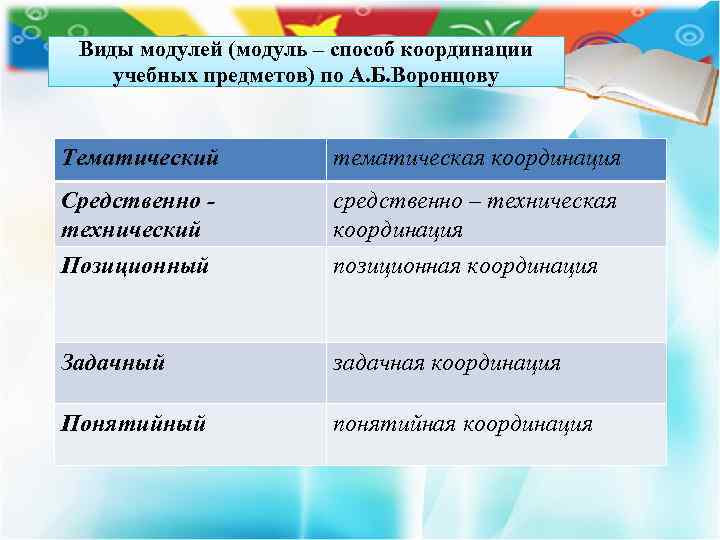 Виды модулей (модуль – способ координации учебных предметов) по А.Б.Воронцову

| Тематический | тематическая координация |
|---|---|
| Средственно - технический | средственно – техническая координация |
| Позиционный | позиционная координация |
| Задачный | задачная координация |
| Понятийный | понятийная координация |